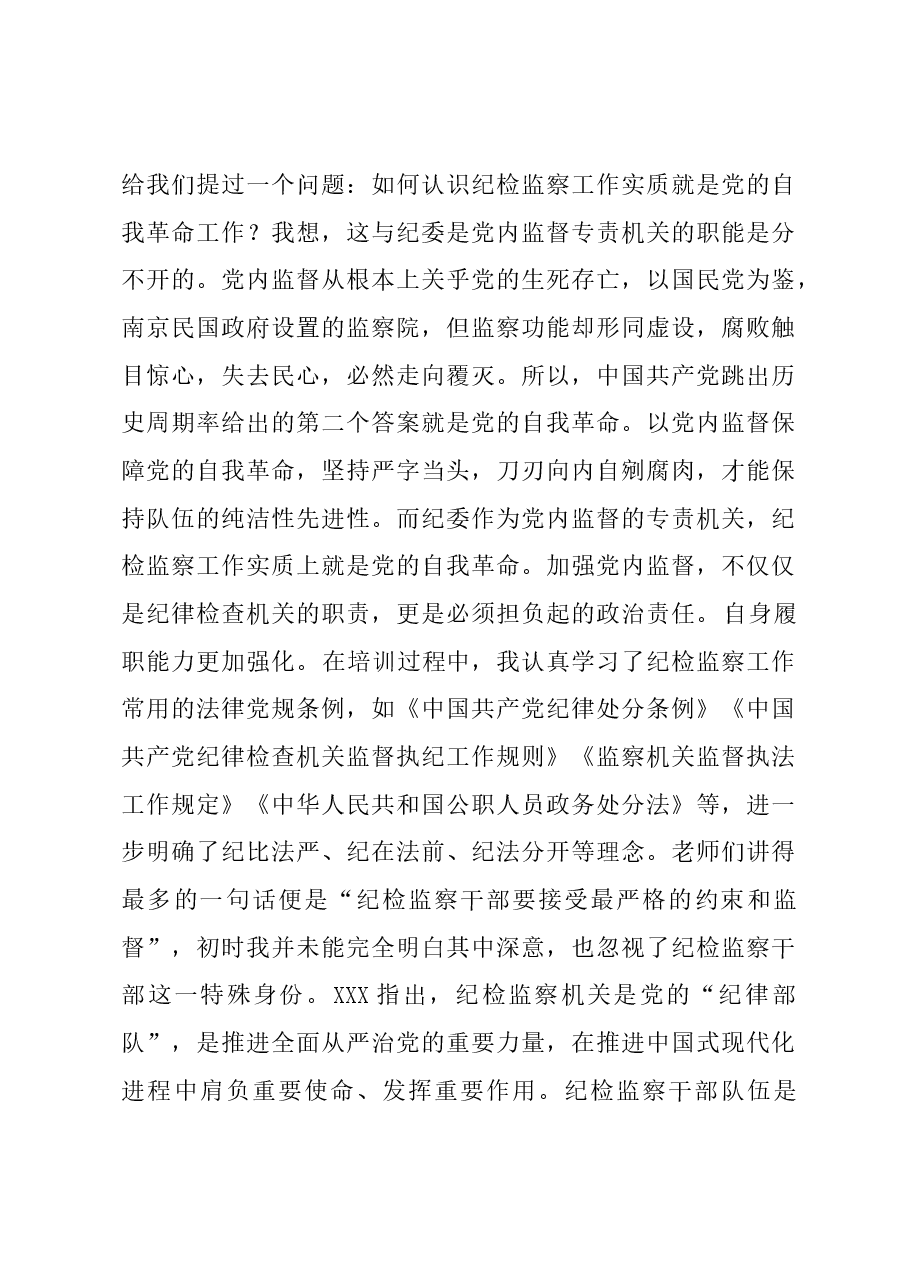 给我们提过一个问题：如何认识纪检监察工作实质就是党的自我革命工作？我想，这与纪委是党内监督专责机关的职能是分不开的。党内监督从根本上关乎党的生死存亡，以国民党为鉴，南京民国政府设置的监察院，但监察功能却形同虚设，腐败触目惊心，失去民心，必然走向覆灭。所以，中国共产党跳出历史周期率给出的第二个答案就是党的自我革命。以党内监督保障党的自我革命，坚持严字当头，刀刃向内自剜腐肉，才能保持队伍的纯洁性先进性。而纪委作为党内监督的专责机关，纪检监察工作实质上就是党的自我革命。加强党内监督，不仅仅是纪律检查机关的职责，更是必须担负起的政治责任。自身履职能力更加强化。在培训过程中，我认真学习了纪检监察工作常用的法律党规条例，如《中国共产党纪律处分条例》《中国共产党纪律检查机关监督执纪工作规则》《监察机关监督执法工作规定》《中华人民共和国公职人员政务处分法》等，进一步明确了纪比法严、纪在法前、纪法分开等理念。老师们讲得最多的一句话便是“纪检监察干部要接受最严格的约束和监督”，初时我并未能完全明白其中深意，也忽视了纪检监察干部这一特殊身份。XXX指出，纪检监察机关是党的“纪律部队”，是推进全面从严治党的重要力量，在推进中国式现代化进程中肩负重要使命、发挥重要作用。纪检监察干部队伍是